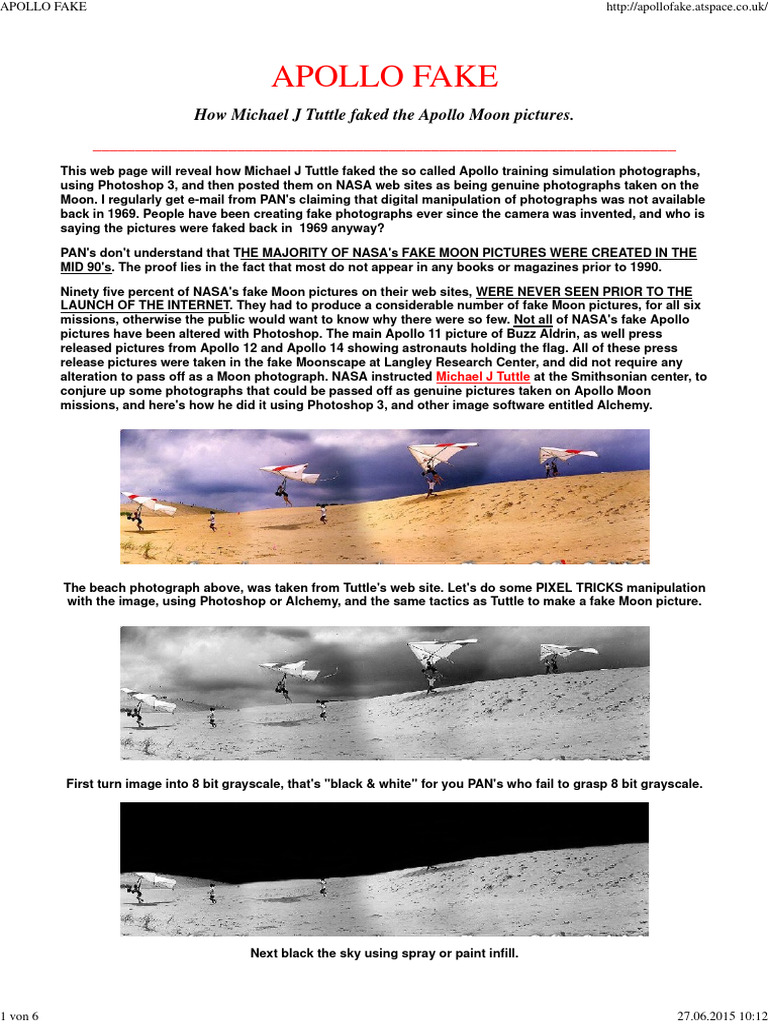 APOLLO FAKE http://apollofake.atspace.co.uk/

APOLLO FAKE

How Michael J Tuttle faked the Apollo Moon pictures.

This web page will reveal how Michael J Tuttle faked the so called Apollo training simulation photographs, using Photoshop 3, and then posted them on NASA web sites as being genuine photographs taken on the Moon. I regularly get e-mail from PAN's claiming that digital manipulation of photographs was not available back in 1969. People have been creating fake photographs ever since the camera was invented, and who is saying the pictures were faked back in 1969 anyway?

PAN's don't understand that THE MAJORITY OF NASA's FAKE MOON PICTURES WERE CREATED IN THE MID 90's. The proof lies in the fact that most do not appear in any books or magazines prior to 1990.

Ninety five percent of NASA's fake Moon pictures on their web sites, WERE NEVER SEEN PRIOR TO THE LAUNCH OF THE INTERNET. They had to produce a considerable number of fake Moon pictures, for all six missions, otherwise the public would want to know why there were so few. Not all of NASA's fake Apollo pictures have been altered with Photoshop. The main Apollo 11 picture of Buzz Aldrin, as well press released pictures from Apollo 12 and Apollo 14 showing astronauts holding the flag. All of these press release pictures were taken in the fake Moonscape at Langley Research Center, and did not require any alteration to pass off as a Moon photograph. NASA instructed Michael J Tuttle at the Smithsonian center, to conjure up some photographs that could be passed off as genuine pictures taken on Apollo Moon missions, and here's how he did it using Photoshop 3, and other image software entitled Alchemy.

The beach photograph above, was taken from Tuttle's web site. Let's do some PIXEL TRICKS manipulation with the image, using Photoshop or Alchemy, and the same tactics as Tuttle to make a fake Moon picture.

First turn image into 8 bit grayscale, that's "black & white" for you PAN's who fail to grasp 8 bit grayscale.

Next black the sky using spray or paint infill.

1 von 6 27.06.2015 10:12